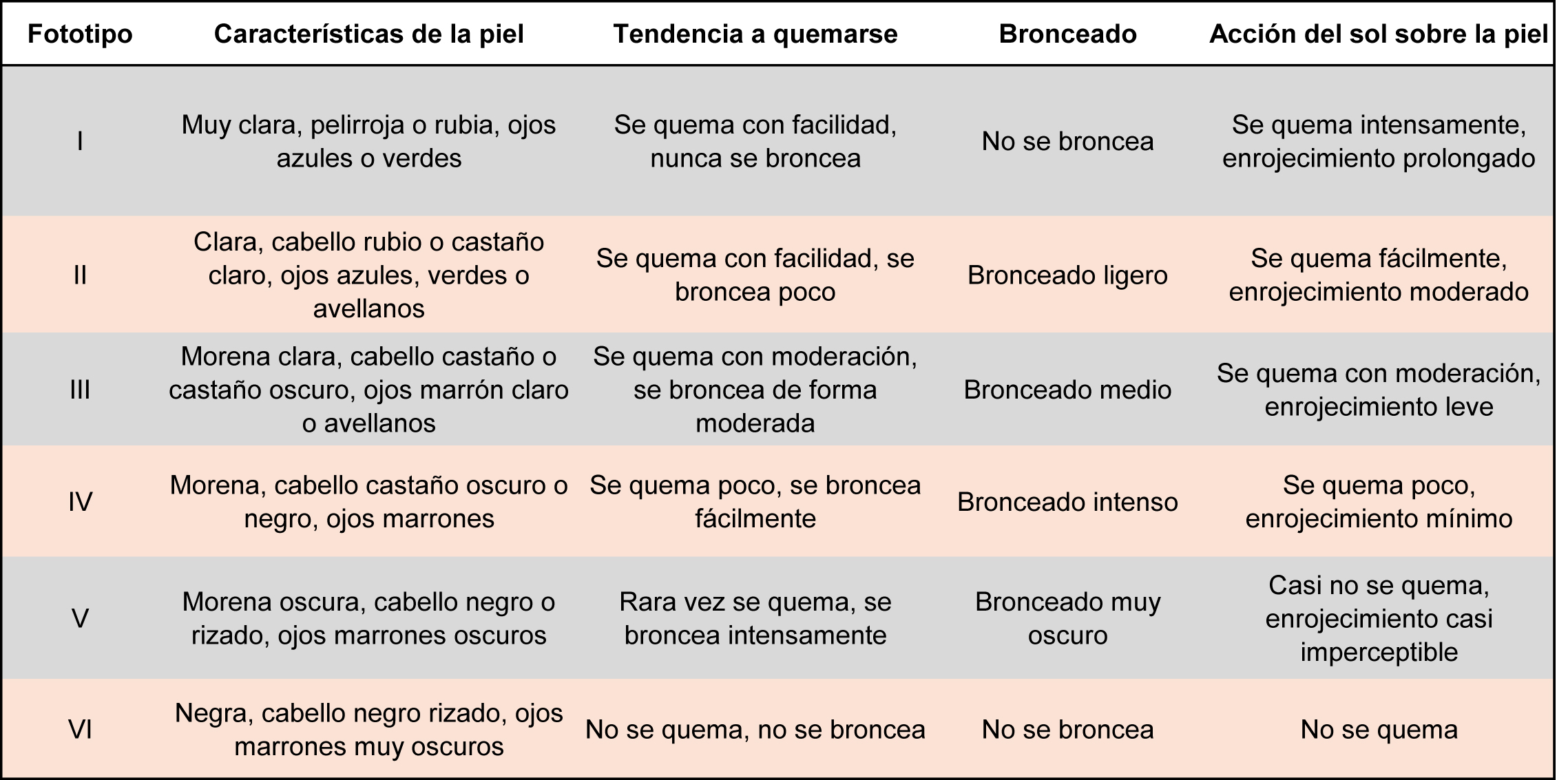 | Fototipo | Características de la piel | Tendencia a quemarse | Bronceado | Acción del sol sobre la piel |
|---|---|---|---|---|
| I | Muy clara, pelirroja o rubia, ojos azules o verdes | Se quema con facilidad, nunca se broncea | No se broncea | Se quema intensamente, enrojecimiento prolongado |
| II | Clara, cabello rubio o castaño claro, ojos azules, verdes o avellanos | Se quema con facilidad, se broncea poco | Bronceado ligero | Se quema fácilmente, enrojecimiento moderado |
| III | Morena clara, cabello castaño o castaño oscuro, ojos marrón claro o avellanos | Se quema con moderación, se broncea de forma moderada | Bronceado medio | Se quema con moderación, enrojecimiento leve |
| IV | Morena, cabello castaño oscuro o negro, ojos marrones | Se quema poco, se broncea fácilmente | Bronceado intenso | Se quema poco, enrojecimiento mínimo |
| V | Morena oscura, cabello negro o rizado, ojos marrones oscuros | Rara vez se quema, se broncea intensamente | Bronceado muy oscuro | Casi no se quema, enrojecimiento casi imperceptible |
| VI | Negra, cabello negro rizado, ojos marrones muy oscuros | No se quema, no se broncea | No se broncea | No se quema |